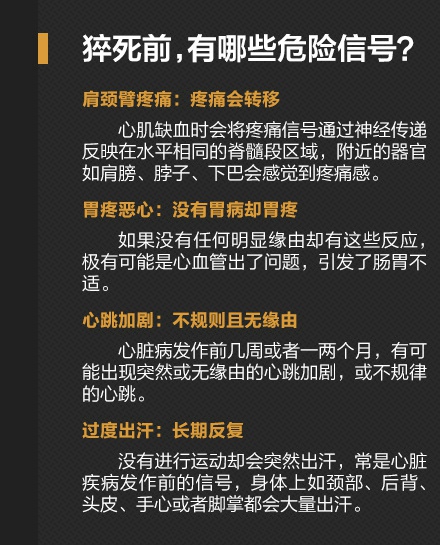 猝死前，有哪些危险信号？

肩颈臂疼痛：疼痛会转移

心肌缺血时会将疼痛信号通过神经传递反映在水平相同的脊髓段区域，附近的器官如肩膀、脖子、下巴会感觉到疼痛感。

胃疼恶心：没有胃病却胃疼

如果没有任何明显缘由却有这些反应，极有可能是心血管出了问题，引发了肠胃不适。

心跳加剧：不规则且无缘由

心脏病发作前几周或者一两个月，有可能出现突然或无缘由的心跳加剧，或不规律的心跳。

过度出汗：长期反复

没有进行运动却会突然出汗，常是心脏疾病发作前的信号，身体上如颈部、后背、头皮、手心或者脚掌都会大量出汗。